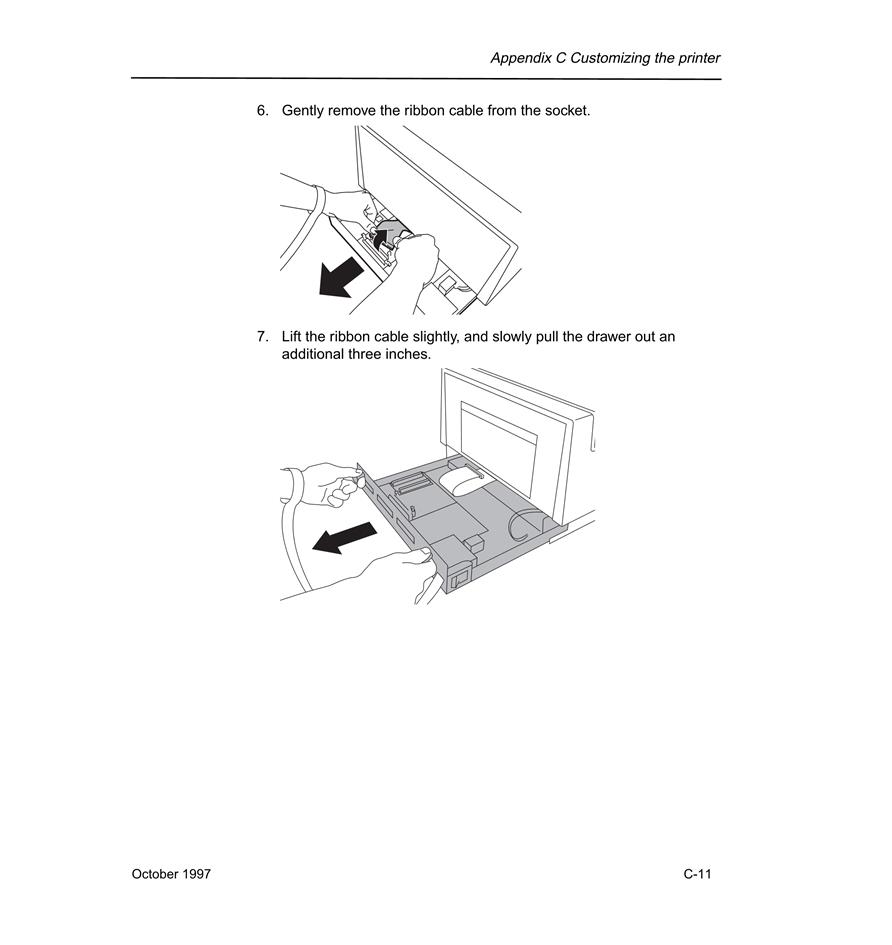 Appendix C Customizing the printer

6. Gently remove the ribbon cable from the socket.

7. Lift the ribbon cable slightly, and slowly pull the drawer out an additional three inches.

October 1997

C-11